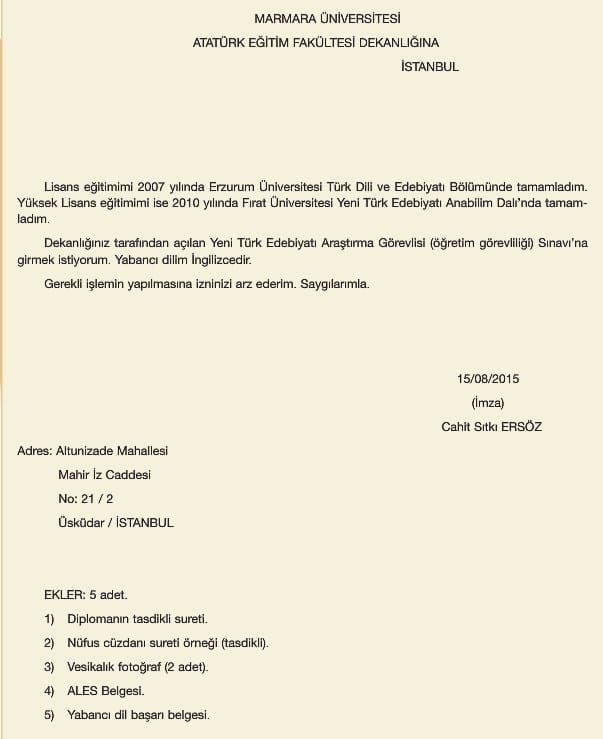 MARMARA ÜNİVERSİTESİ
ATATÜRK EĞİTİM FAKÜLTESİ DEKANLIĞINA
İSTANBUL

Lisans eğitimimi 2007 yılında Erzurum Üniversitesi Türk Dili ve Edebiyatı Bölümünde tamamladım. Yüksek Lisans eğitimimi ise 2010 yılında Fırat Üniversitesi Yeni Türk Edebiyatı Anabilim Dalı'nda tamamladım.

Dekanlığınız tarafından açılan Yeni Türk Edebiyatı Araştırma Görevlisi (öğretim görevliliği) Sınavı'na girmek istiyorum. Yabancı dilim İngilizcedir.

Gerekli işlemin yapılmasına izninizi arz ederim. Saygılarımla.

15/08/2015
(İmza)
Cahit Sıtkı ERSÖZ

Adres: Altunizade Mahallesi
Mahir İz Caddesi
No: 21 / 2
Üsküdar / İSTANBUL

EKLER: 5 adet.
1) Diplomanın tasdikli sureti.
2) Nüfus cüzdanı sureti örneği (tasdikli).
3) Vesikalık fotoğraf (2 adet).
4) ALES Belgesi.
5) Yabancı dil başarı belgesi.